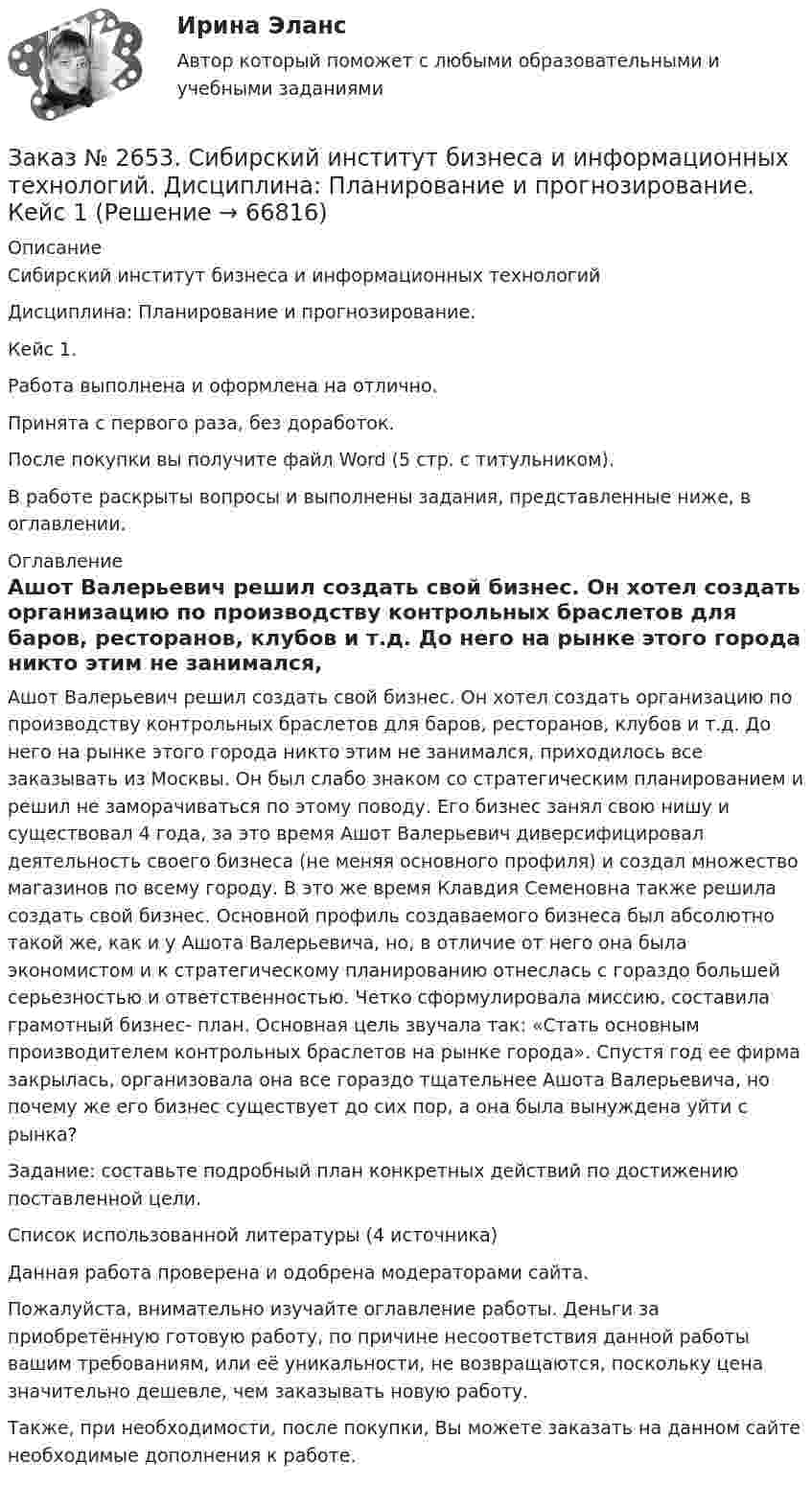 Ирина Эланс

Автор который поможет с любыми образовательными и учебными заданиями

Заказ № 2653. Сибирский институт бизнеса и информационных технологий. Дисциплина: Планирование и прогнозирование. Кейс 1 (Решение → 66816)

Описание

Сибирский институт бизнеса и информационных технологий

Дисциплина: Планирование и прогнозирование.

Кейс 1.

Работа выполнена и оформлена на отлично.

Принята с первого раза, без доработок.

После покупки вы получите файл Word (5 стр. с титульником).

В работе раскрыты вопросы и выполнены задания, представленные ниже, в оглавлении.

Оглавление

Ашот Валерьевич решил создать свой бизнес. Он хотел создать организацию по производству контрольных браслетов для баров, ресторанов, клубов и т.д. До него на рынке этого города никто этим не занимался,

Ашот Валерьевич решил создать свой бизнес. Он хотел создать организацию по производству контрольных браслетов для баров, ресторанов, клубов и т.д. До него на рынке этого города никто этим не занимался, приходилось все заказывать из Москвы. Он был слабо знаком со стратегическим планированием и решил не заморачиваться по этому поводу. Его бизнес занял свою нишу и существовал 4 года, за это время Ашот Валерьевич диверсифицировал деятельность своего бизнеса (не меняя основного профиля) и создал множество магазинов по всему городу. В это же время Клавдия Семеновна также решила создать свой бизнес. Основной профиль создаваемого бизнеса был абсолютно такой же, как и у Ашота Валерьевича, но, в отличие от него она была экономистом и к стратегическому планированию отнеслась с гораздо большей серьезностью и ответственностью. Четко сформулировала миссию, составила грамотный бизнес- план. Основная цель звучала так: «Стать основным производителем контрольных браслетов на рынке города». Спустя год ее фирма закрылась, организовала она все гораздо тщательнее Ашота Валерьевича, но почему же его бизнес существует до сих пор, а она была вынуждена уйти с рынка?

Задание: составьте подробный план конкретных действий по достижению поставленной цели.

Список использованной литературы (4 источника)

Данная работа проверена и одобрена модераторами сайта.

Пожалуйста, внимательно изучайте оглавление работы. Деньги за приобретённую готовую работу, по причине несоответствия данной работы вашим требованиям, или её уникальности, не возвращаются, поскольку цена значительно дешевле, чем заказывать новую работу.

Также, при необходимости, после покупки, Вы можете заказать на данном сайте необходимые дополнения к работе.